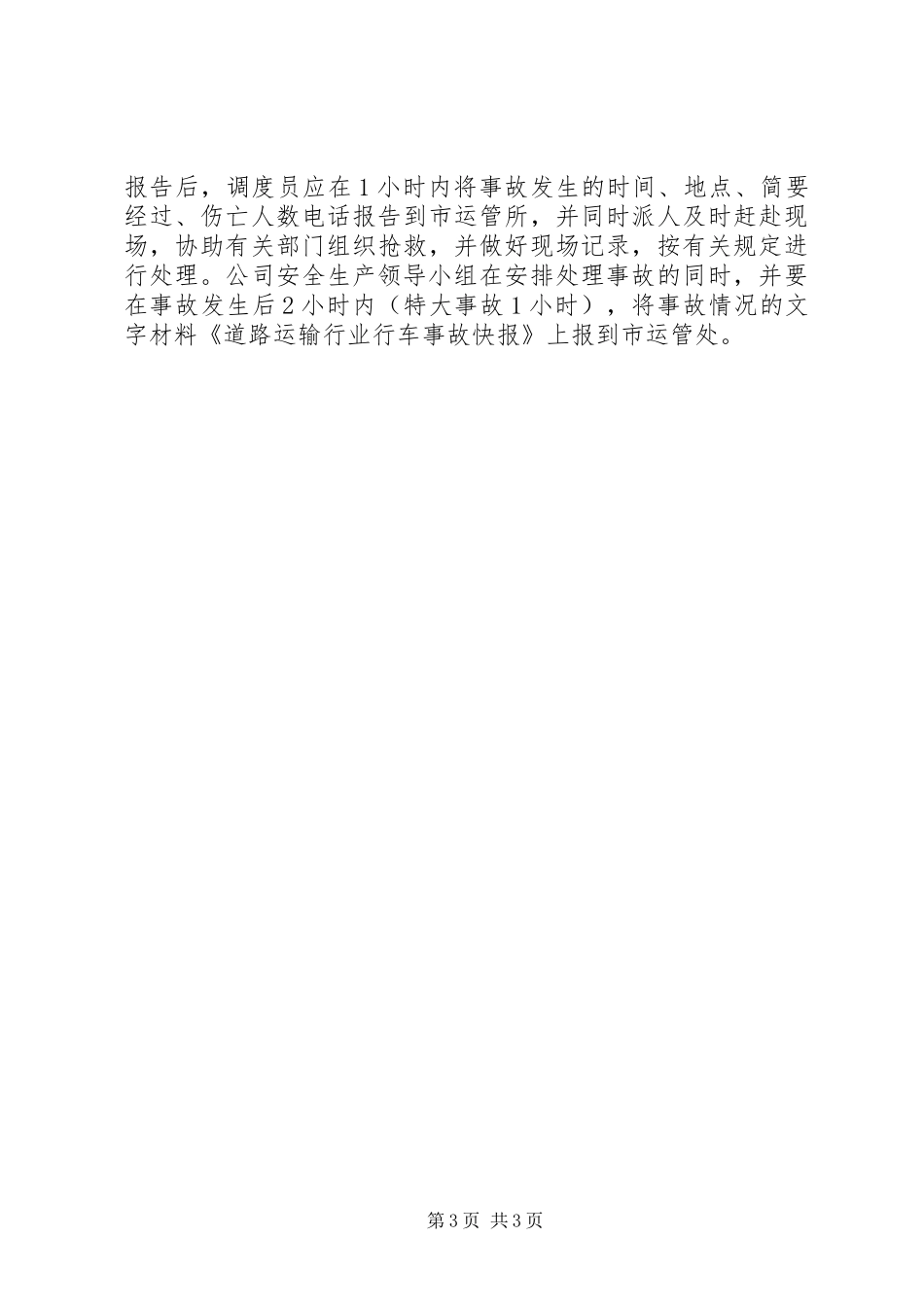 报告后，调度员应在1小时内将事故发生的时间、地点、简要经过、伤亡人数电话报告到市运管所，并同时派人及时赶赴现场，协助有关部门组织抢救，并做好现场记录，按有关规定进行处理。公司安全生产领导小组在安排处理事故的同时，并要在事故发生后2小时内（特大事故1小时），将事故情况的文字材料《道路运输行业行车事故快报》上报到市运管处。

第3页 共3页